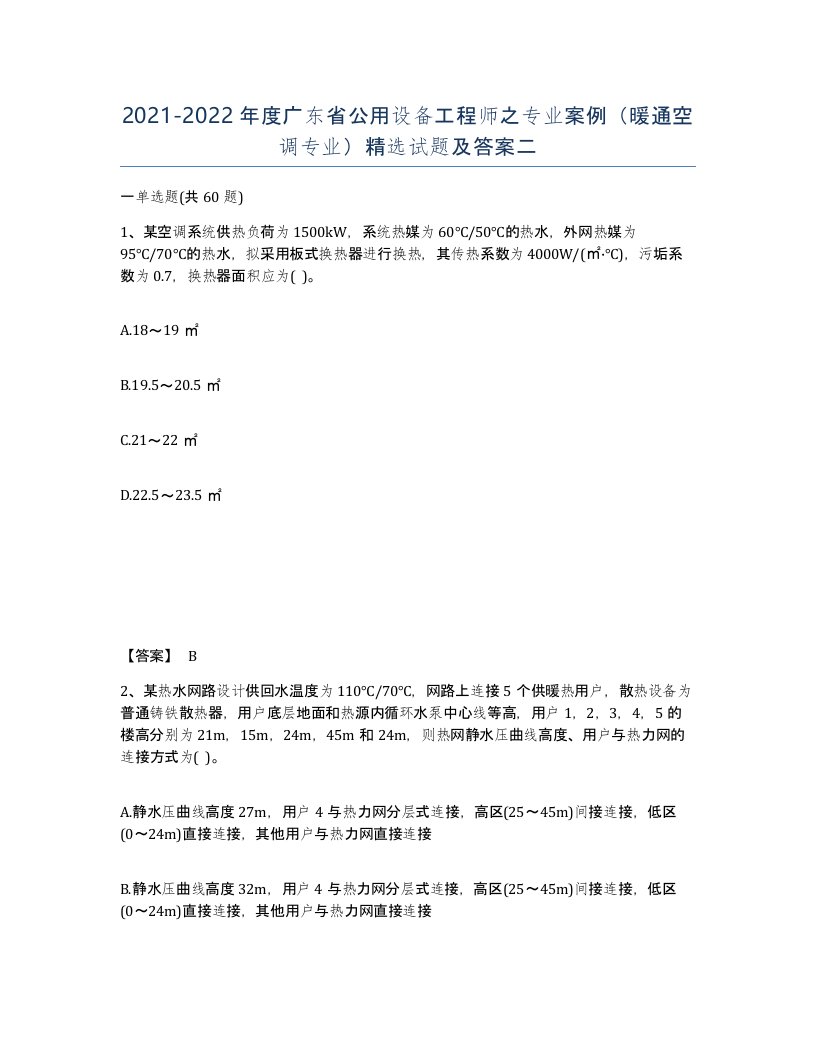 2021-2022年度广东省公用设备工程师之专业案例（暖通空调专业）精选试题及答案二

一单选题(共 60 题)

1、某空调系统供热负荷为 1500kW，系统热媒为 60℃/50℃的热水，外网热媒为 95℃/70℃的热水，拟采用板式换热器进行换热，其传热系数为 4000W/(㎡·℃)，污垢系数为 0.7，换热器面积应为( )。

A.18～19 ㎡

B.19.5～20.5 ㎡

C.21～22 ㎡

D.22.5～23.5 ㎡

【答案】 B

2、某热水网路设计供回水温度为 110℃/70℃，网路上连接 5 个供暖热用户，散热设备为普通铸铁散热器，用户底层地面和热源内循环水泵中心线等高，用户 1，2，3，4，5 的楼高分别为 21m，15m，24m，45m 和 24m，则热网静水压曲线高度、用户与热力网的连接方式为( )。

A.静水压曲线高度 27m，用户 4 与热力网分层式连接，高区(25～45m)间接连接，低区(0～24m)直接连接，其他用户与热力网直接连接

B.静水压曲线高度 32m，用户 4 与热力网分层式连接，高区(25～45m)间接连接，低区(0～24m)直接连接，其他用户与热力网直接连接